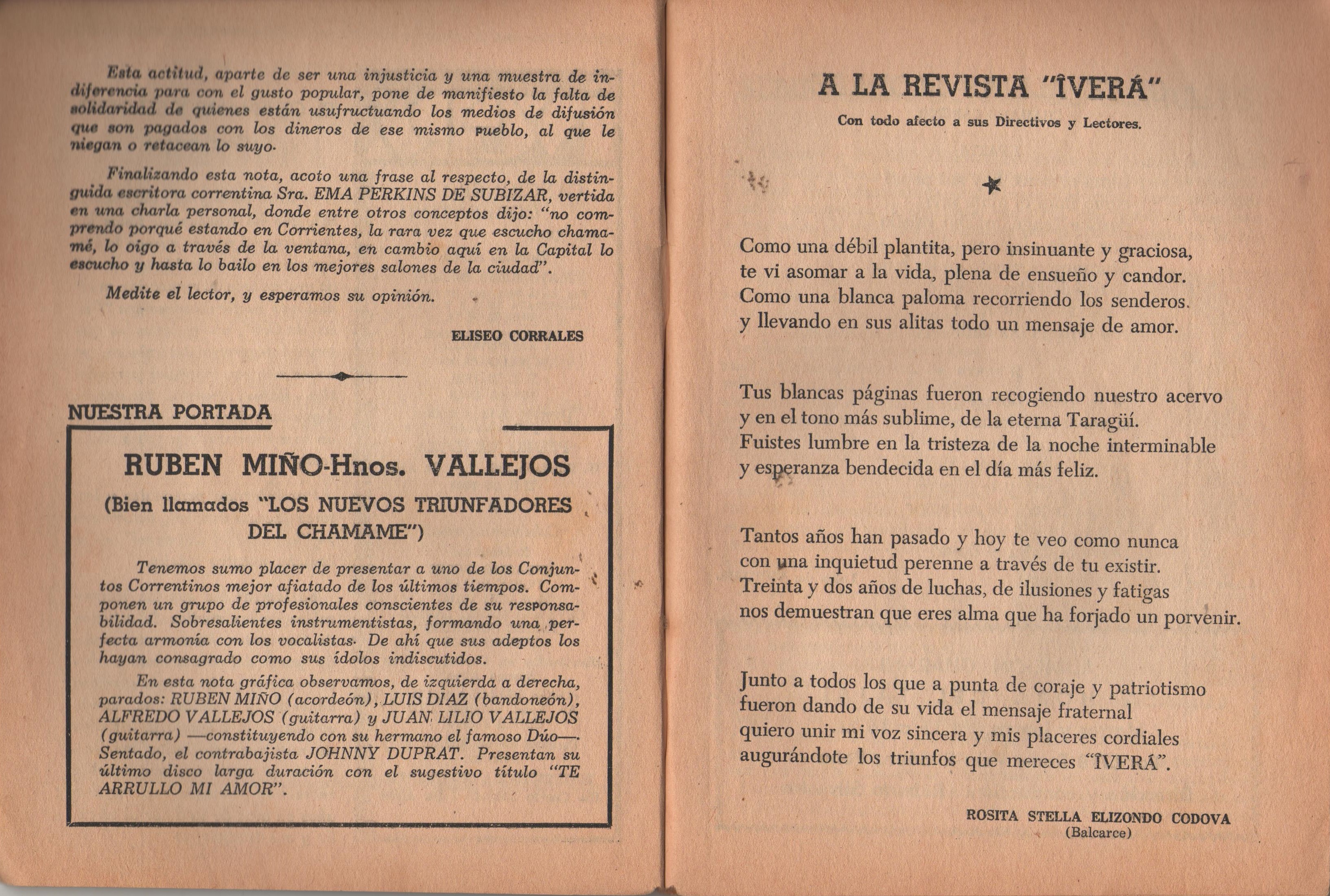 Esta actitud, aparte de ser una injusticia y una muestra de indiferencia para con el gusto popular, pone de manifiesto la falta de solidaridad de quienes están usufructuando los medios de difusión que son pagados con los dineros de ese mismo pueblo, al que le niegan o retacean lo suyo.

Finalizando esta nota, acoto una frase al respecto, de la distinguida escritora correntina Sra. EMA PERKINS DE SUBIZAR, vertida en una charla personal, donde entre otros conceptos dijo: "no comprendo porqué estando en Corrientes, la rara vez que escucho chamamé, lo oigo a través de la ventana, en cambio aquí en la Capital lo escucho y hasta lo bailo en los mejores salones de la ciudad".

Medite el lector, y esperamos su opinión.

ELISEO CORRALES

NUESTRA PORTADA

RUBEN MIÑO-Hnos. VALLEJOS

(Bien llamados "LOS NUEVOS TRIUNFADORES DEL CHAMAME")

Tenemos sumo placer de presentar a uno de los Conjuntos Correntinos mejor afiatado de los últimos tiempos. Componen un grupo de profesionales conscientes de su responsabilidad. Sobresalientes instrumentistas, formando una perfecta armonía con los vocalistas. De ahí que sus adeptos los hayan consagrado como sus ídolos indiscutidos.

En esta nota gráfica observamos, de izquierda a derecha, parados: RUBEN MIÑO (acordeón), LUIS DIAZ (bandoneón), ALFREDO VALLEJOS (guitarra) y JUAN LILIO VALLEJOS (guitarra) —constituyendo con su hermano el famoso Dúo—. Sentado, el contrabajista JOHNNY DUPRAT. Presentan su último disco larga duración con el sugestivo título "TE ARRULLO MI AMOR".

A LA REVISTA "ÎVERÁ"

Con todo afecto a sus Directivos y Lectores.

Como una débil plantita, pero insinuante y graciosa,
te vi asomar a la vida, plena de ensueño y candor.
Como una blanca paloma recorriendo los senderos.
y llevando en sus alitas todo un mensaje de amor.

Tus blancas páginas fueron recogiendo nuestro acervo
y en el tono más sublime, de la eterna Taragüí.
Fuistes lumbre en la tristeza de la noche interminable
y esperanza bendecida en el día más feliz.

Tantos años han pasado y hoy te veo como nunca
con una inquietud perenne a través de tu existir.
Treinta y dos años de luchas, de ilusiones y fatigas
nos demuestran que eres alma que ha forjado un porvenir.

Junto a todos los que a punta de coraje y patriotismo
fueron dando de su vida el mensaje fraternal
quiero unir mi voz sincera y mis placeres cordiales
augurándote los triunfos que mereces "ÎVERÁ".

ROSITA STELLA ELIZONDO CODOVA
(Balcarce)